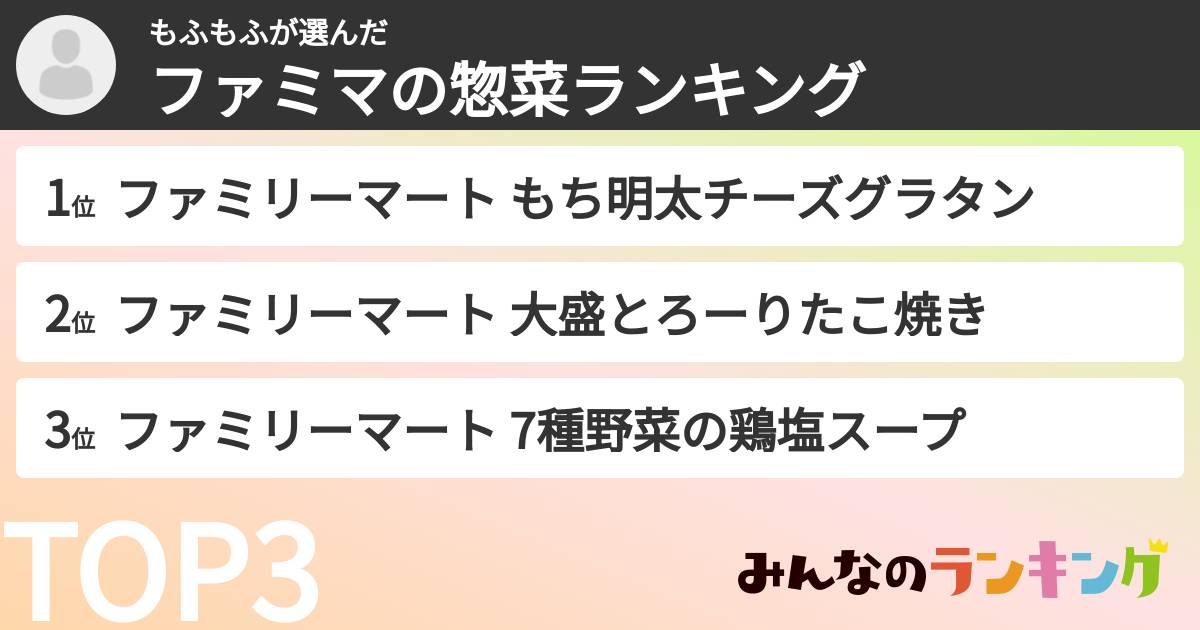 もふもふが選んだ
ファミマの惣菜ランキング

1位 ファミリーマート もち明太チーズグラタン

2位 ファミリーマート 大盛とろーりたこ焼き

3位 ファミリーマート 7種野菜の鶏塩スープ

TOP3

みんなのランキング